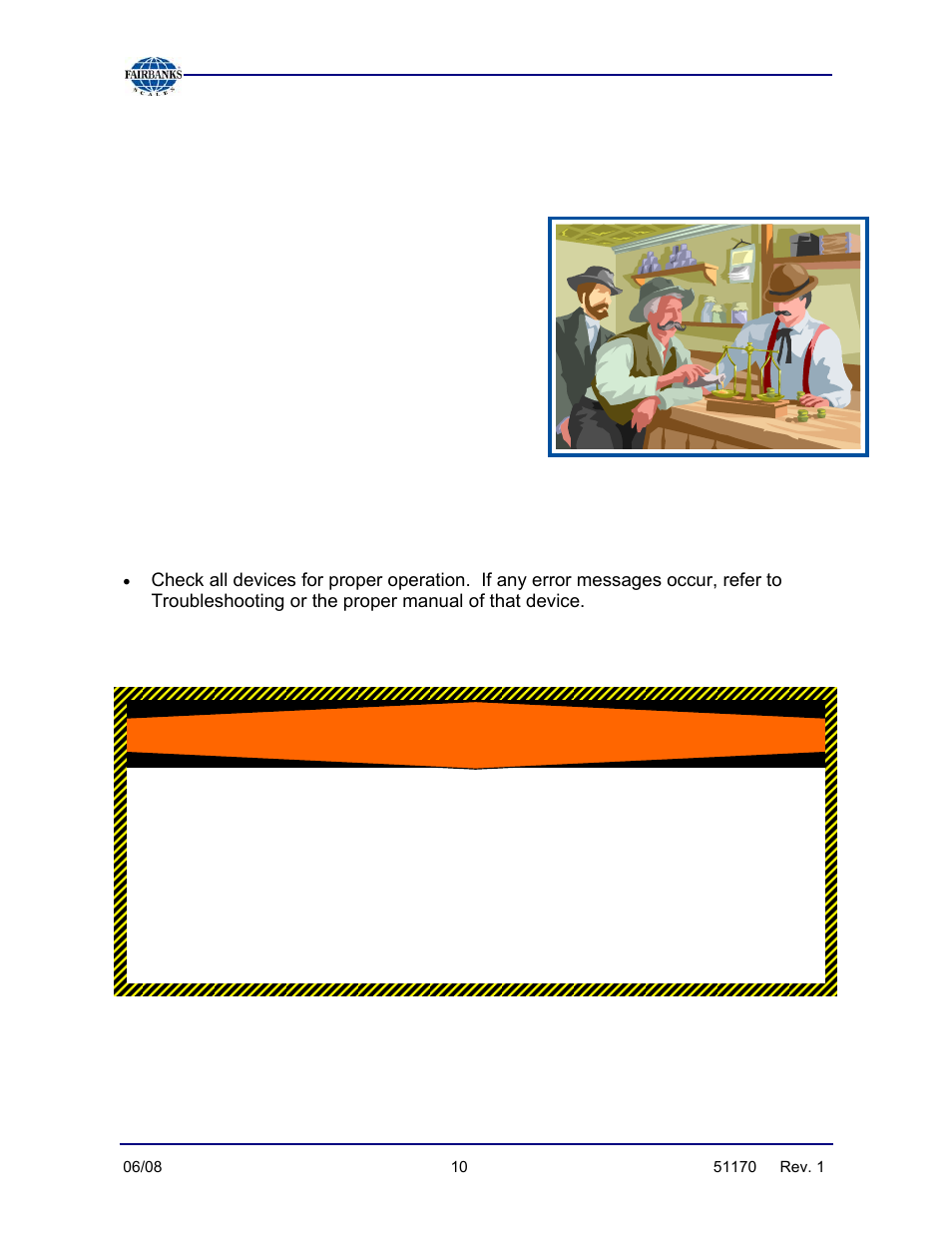 FAIRBANKS
SCALES

• Check all devices for proper operation. If any error messages occur, refer to Troubleshooting or the proper manual of that device.

06/08 10 51170 Rev. 1